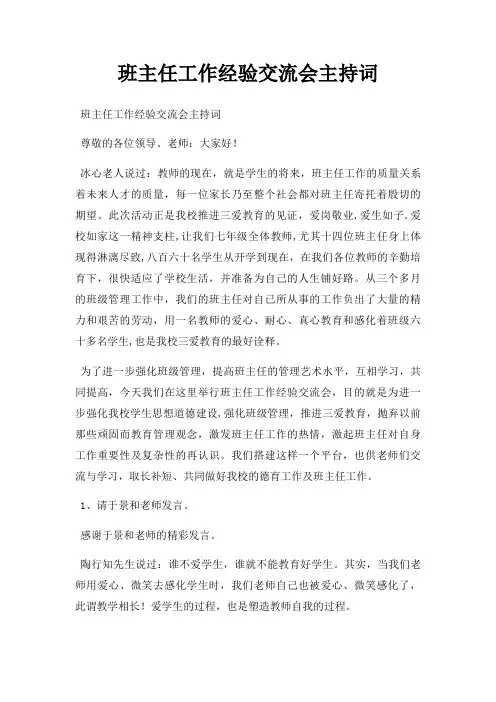 班主任工作经验交流会主持词

班主任工作经验交流会主持词

尊敬的各位领导、老师：大家好！

冰心老人说过：教师的现在，就是学生的将来，班主任工作的质量关系着未来人才的质量，每一位家长乃至整个社会都对班主任寄托着殷切的期望。此次活动正是我校推进三爱教育的见证，爱岗敬业，爱生如子，爱校如家这一精神支柱，让我们七年级全体教师，尤其十四位班主任身上体现得淋漓尽致，八百六十名学生从开学到现在，在我们各位教师的辛勤培育下，很快适应了学校生活，并准备为自己的人生铺好路。从三个多月的班级管理工作中，我们的班主任对自己所从事的工作负出了大量的精力和艰苦的劳动，用一名教师的爱心、耐心、真心教育和感化着班级六十多名学生，也是我校三爱教育的最好诠释。

为了进一步强化班级管理，提高班主任的管理艺术水平，互相学习，共同提高，今天我们在这里举行班主任工作经验交流会，目的就是为进一步强化我校学生思想道德建设，强化班级管理，推进三爱教育，抛弃以前那些顽固而教育管理观念，激发班主任工作的热情，激起班主任对自身工作重要性及复杂性的再认识。我们搭建这样一个平台，也供老师们交流与学习，取长补短、共同做好我校的德育工作及班主任工作。

1、请于景和老师发言。

感谢于景和老师的精彩发言。

陶行知先生说过：谁不爱学生，谁就不能教育好学生。其实，当我们老师用爱心、微笑去感化学生时，我们老师自己也被爱心、微笑感化了，此谓教学相长！爱学生的过程，也是塑造教师自我的过程。